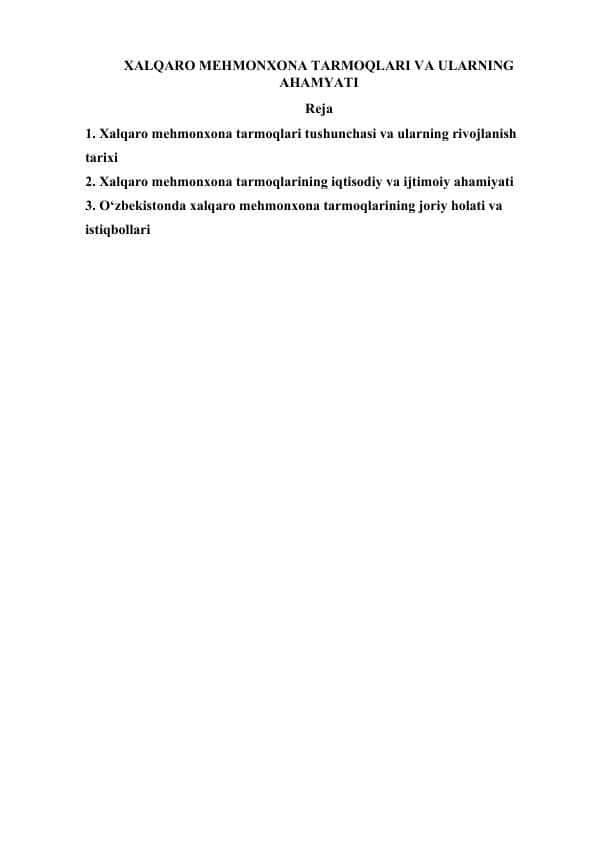 XALQARO MEHMONXONA TARMOQLARI VA ULARNING AHAMYATI

Reja

1. Xalqaro mehmonxona tarmoqlari tushunchasi va ularning rivojlanish tarixi

2. Xalqaro mehmonxona tarmoqlarining iqtisodiy va ijtimoiy ahamiyati

3. O‘zbekistonda xalqaro mehmonxona tarmoqlarining joriy holati va istiqbollari